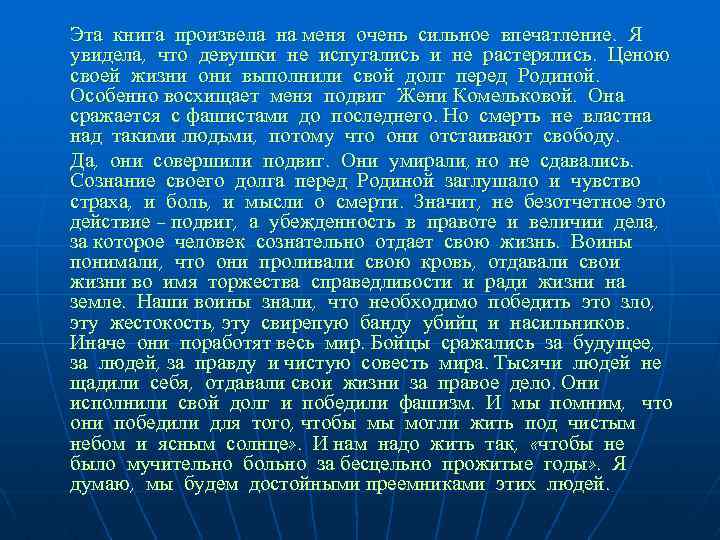 Эта книга произвела на меня очень сильное впечатление. Я увидела, что девушки не испугались и не растерялись. Ценою своей жизни они выполнили свой долг перед Родиной. Особенно восхищает меня подвиг Жени Комельковой. Она сражается с фашистами до последнего. Но смерть не властна над такими людьми, потому что они отстаивают свободу.

Да, они совершили подвиг. Они умирали, но не сдавались. Сознание своего долга перед Родиной заглушало и чувство страха, и боль, и мысли о смерти. Значит, не безотчетное это действие – подвиг, а убежденность в правоте и величии дела, за которое человек сознательно отдает свою жизнь. Воины понимали, что они проливали свою кровь, отдавали свои жизни во имя торжества справедливости и ради жизни на земле. Наши воины знали, что необходимо победить это зло, эту жестокость, эту свирепую банду убийц и насильников. Иначе они поработят весь мир. Бойцы сражались за будущее, за людей, за правду и чистую совесть мира. Тысячи людей не щадили себя, отдавали свои жизни за правое дело. Они исполнили свой долг и победили фашизм. И мы помним, что они победили для того, чтобы мы могли жить под чистым небом и ясным солнце». И нам надо жить так, «чтобы не было мучительно больно за бесцельно прожитые годы». Я думаю, мы будем достойными преемниками этих людей.